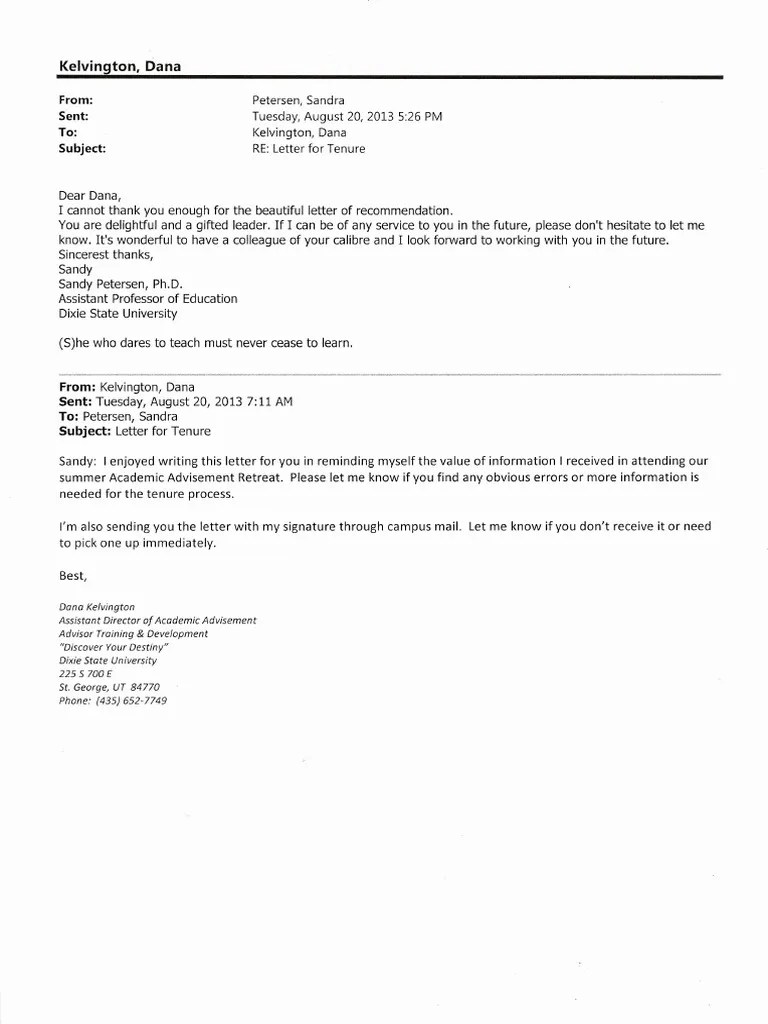 Kelvington, Dana

From: Petersen, Sandra
Sent: Tuesday, August 20, 2013 5:26 PM
To: Kelvington, Dana
Subject: RE: Letter for Tenure

Dear Dana,
I cannot thank you enough for the beautiful letter of recommendation.
You are delightful and a gifted leader. If I can be of any service to you in the future, please don't hesitate to let me know. It's wonderful to have a colleague of your calibre and I look forward to working with you in the future.
Sincerest thanks,
Sandy
Sandy Petersen, Ph.D.
Assistant Professor of Education
Dixie State University

(S)he who dares to teach must never cease to learn.

From: Kelvington, Dana
Sent: Tuesday, August 20, 2013 7:11 AM
To: Petersen, Sandra
Subject: Letter for Tenure

Sandy: I enjoyed writing this letter for you in reminding myself the value of information I received in attending our summer Academic Advisement Retreat. Please let me know if you find any obvious errors or more information is needed for the tenure process.

I'm also sending you the letter with my signature through campus mail. Let me know if you don't receive it or need to pick one up immediately.

Best,

Dana Kelvington
Assistant Director of Academic Advisement
Advisor Training & Development
"Discover Your Destiny"
Dixie State University
225 S 700 E
St. George, UT 84770
Phone: (435) 652-7749